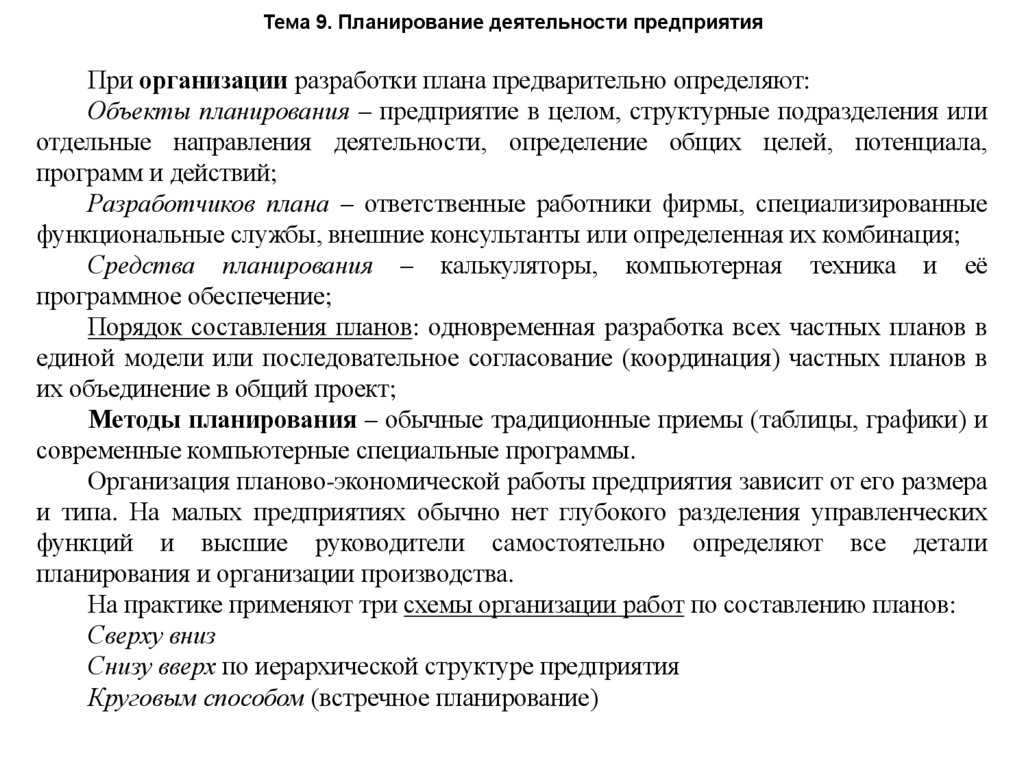 Тема 9. Планирование деятельности предприятия

При организации разработки плана предварительно определяют:

Объекты планирования – предприятие в целом, структурные подразделения или отдельные направления деятельности, определение общих целей, потенциала, программ и действий;

Разработчиков плана – ответственные работники фирмы, специализированные функциональные службы, внешние консультанты или определенная их комбинация;

Средства планирования – калькуляторы, компьютерная техника и её программное обеспечение;

Порядок составления планов: одновременная разработка всех частных планов в единой модели или последовательное согласование (координация) частных планов в их объединение в общий проект;

Методы планирования – обычные традиционные приемы (таблицы, графики) и современные компьютерные специальные программы.

Организация планово-экономической работы предприятия зависит от его размера и типа. На малых предприятиях обычно нет глубокого разделения управленческих функций и высшие руководители самостоятельно определяют все детали планирования и организации производства.

На практике применяют три схемы организации работ по составлению планов:

Сверху вниз

Снизу вверх по иерархической структуре предприятия

Круговым способом (встречное планирование)